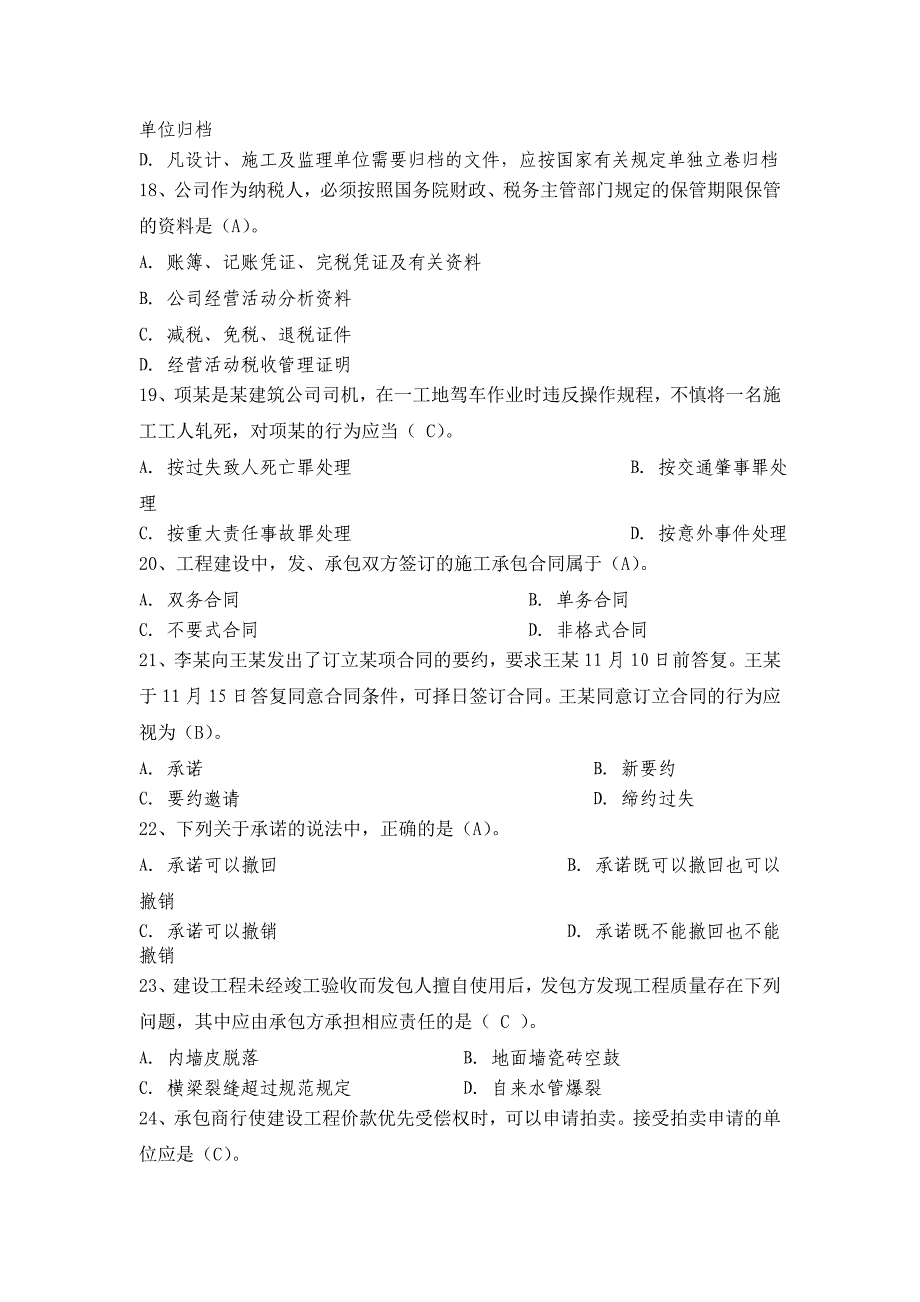 单位归档
D. 凡设计、施工及监理单位需要归档的文件，应按国家有关规定单独立卷归档
18、公司作为纳税人，必须按照国务院财政、税务主管部门规定的保管期限保管的资料是（A）。
A. 账簿、记账凭证、完税凭证及有关资料
B. 公司经营活动分析资料
C. 减税、免税、退税证件
D. 经营活动税收管理证明
19、项某是某建筑公司司机，在一工地驾车作业时违反操作规程，不慎将一名施工工人轧死，对项某的行为应当（ C）。
A. 按过失致人死亡罪处理　B. 按交通肇事罪处理
C. 按重大责任事故罪处理　D. 按意外事件处理
20、工程建设中，发、承包双方签订的施工承包合同属于（A）。
A. 双务合同　B. 单务合同
C. 不要式合同　D. 非格式合同
21、李某向王某发出了订立某项合同的要约，要求王某 11 月 10 日前答复。王某于 11 月 15 日答复同意合同条件，可择日签订合同。王某同意订立合同的行为应视为（B）。
A. 承诺　B. 新要约
C. 要约邀请　D. 缔约过失
22、下列关于承诺的说法中，正确的是（A）。
A. 承诺可以撤回　B. 承诺既可以撤回也可以撤销
C. 承诺可以撤销　D. 承诺既不能撤回也不能撤销
23、建设工程未经竣工验收而发包人擅自使用后，发包方发现工程质量存在下列问题，其中应由承包方承担相应责任的是（ C ）。
A. 内墙皮脱落　B. 地面墙瓷砖空鼓
C. 横梁裂缝超过规范规定　D. 自来水管爆裂
24、承包商行使建设工程价款优先受偿权时，可以申请拍卖。接受拍卖申请的单位应是（C）。